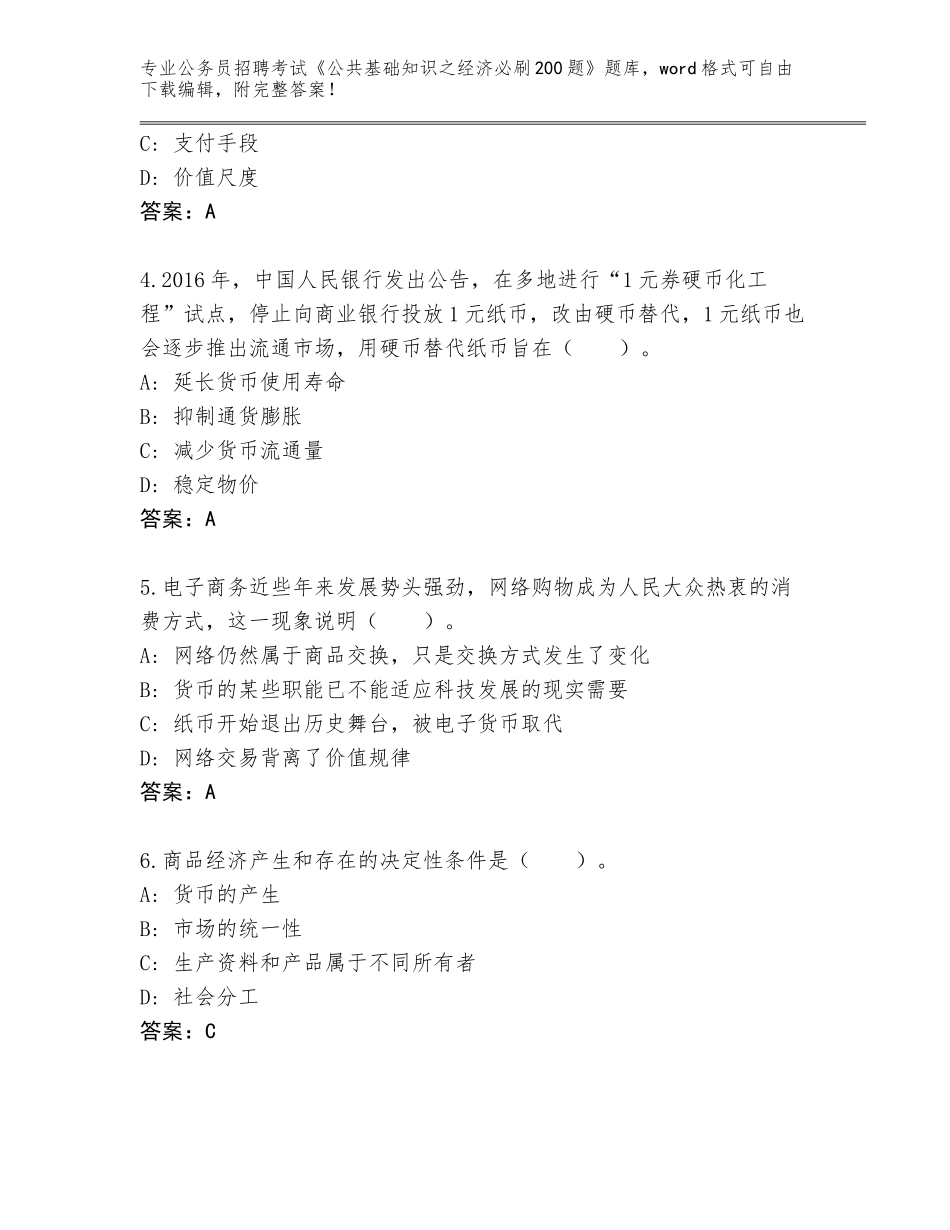 专业公务员招聘考试《公共基础知识之经济必刷200题》题库，word格式可自由下载编辑，附完整答案！

C：支付手段
D：价值尺度
答案：A

4.2016年，中国人民银行发出公告，在多地进行“1元券硬币化工程”试点，停止向商业银行投放1元纸币，改由硬币替代，1元纸币也会逐步推出流通市场，用硬币替代纸币旨在（　　）。
A：延长货币使用寿命
B：抑制通货膨胀
C：减少货币流通量
D：稳定物价
答案：A

5.电子商务近些年来发展势头强劲，网络购物成为人民大众热衷的消费方式，这一现象说明（　　）。
A：网络仍然属于商品交换，只是交换方式发生了变化
B：货币的某些职能已不能适应科技发展的现实需要
C：纸币开始退出历史舞台，被电子货币取代
D：网络交易背离了价值规律
答案：A

6.商品经济产生和存在的决定性条件是（　　）。
A：货币的产生
B：市场的统一性
C：生产资料和产品属于不同所有者
D：社会分工
答案：C